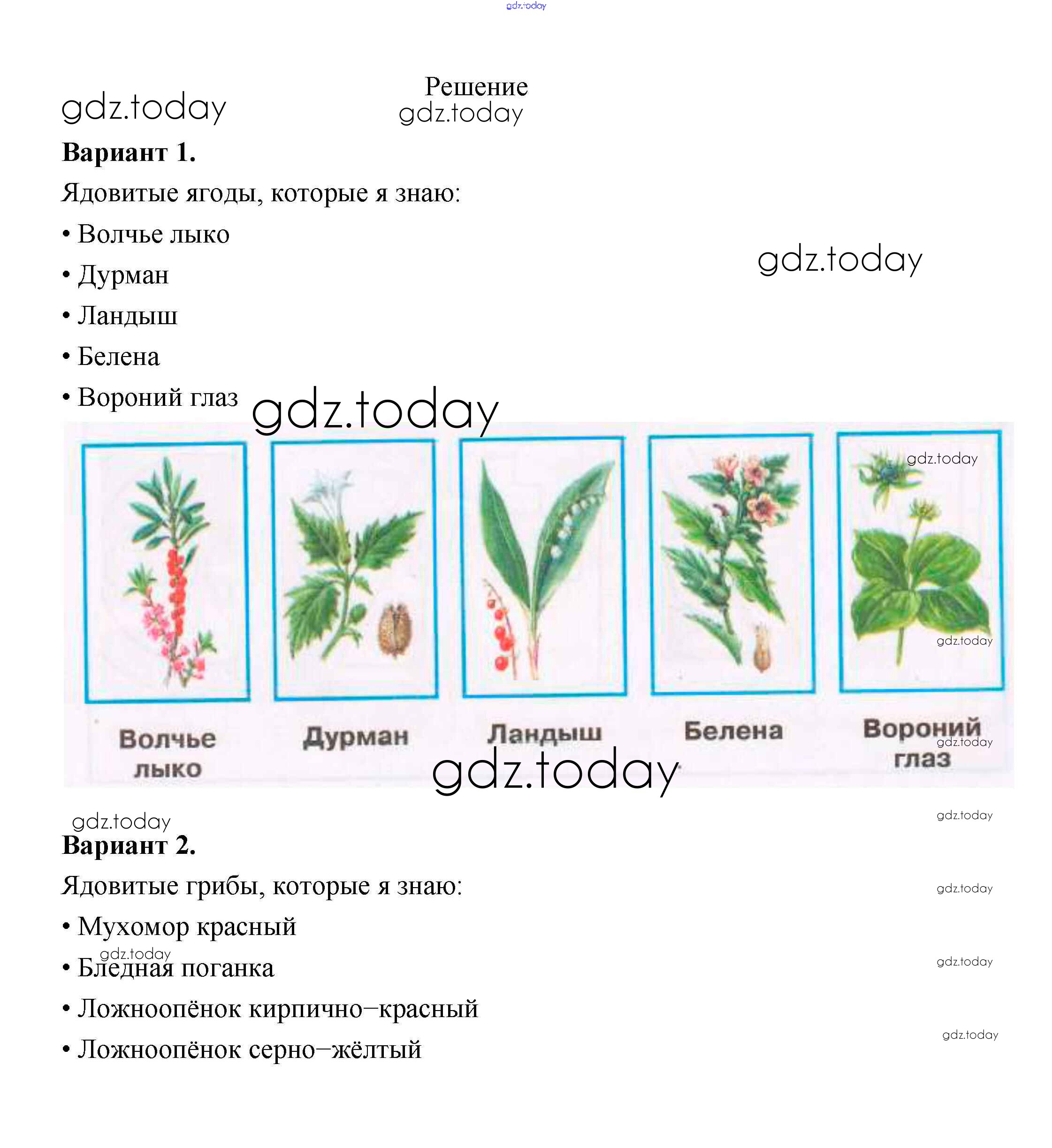 Решение

Вариант 1.

Ядовитые ягоды, которые я знаю:

• Волчье лыко
• Дурман
• Ландыш
• Белена
• Вороний глаз

Волчье лыко

Дурман

Ландыш

Белена

Вороний глаз

Вариант 2.

Ядовитые грибы, которые я знаю:

• Мухомор красный
• Бледная поганка
• Ложноопёнок кирпично–красный
• Ложноопёнок серно–жёлтый

gdz.today